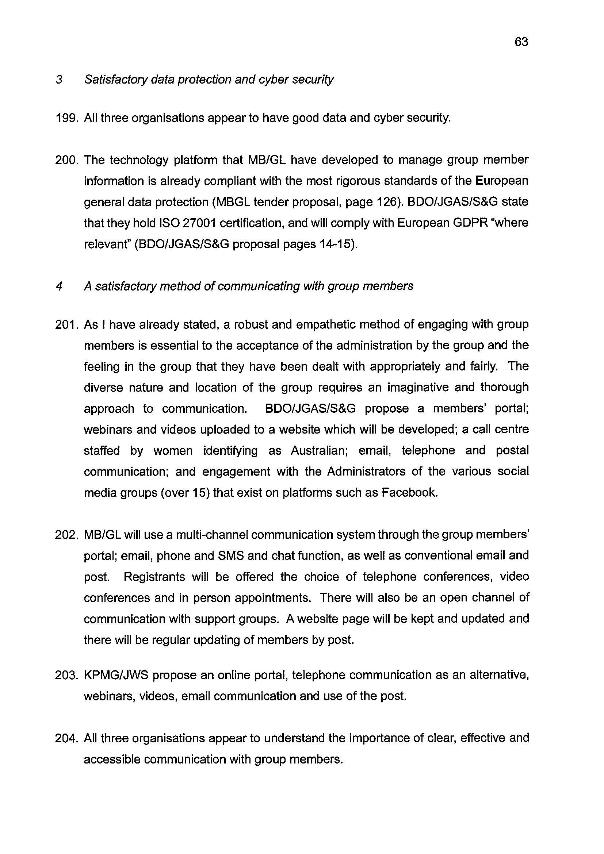 63

3 Satisfactory data protection and cyber security

199. All three organisations appear to have good data and cyber security.

200. The technology platform that MB/GL have developed to manage group member information is already compliant with the most rigorous standards of the European general data protection (MBGL tender proposal, page 126). BDO/JGAS/S&G state that they hold ISO 27001 certification, and will comply with European GDPR "where relevant" (BDO/JGAS/S&G proposal pages 14-15).

4 A satisfactory method of communicating with group members

201. As I have already stated, a robust and empathetic method of engaging with group members is essential to the acceptance of the administration by the group and the feeling in the group that they have been dealt with appropriately and fairly. The diverse nature and location of the group requires an imaginative and thorough approach to communication. BDO/JGAS/S&G propose a members' portal; webinars and videos uploaded to a website which will be developed; a call centre staffed by women identifying as Australian; email, telephone and postal communication; and engagement with the Administrators of the various social media groups (over 15) that exist on platforms such as Facebook.

202. MB/GL will use a multi-channel communication system through the group members' portal; email, phone and SMS and chat function, as well as conventional email and post. Registrants will be offered the choice of telephone conferences, video conferences and in person appointments. There will also be an open channel of communication with support groups. A website page will be kept and updated and there will be regular updating of members by post.

203. KPMG/JWS propose an online portal, telephone communication as an alternative, webinars, videos, email communication and use of the post.

204. All three organisations appear to understand the importance of clear, effective and accessible communication with group members.